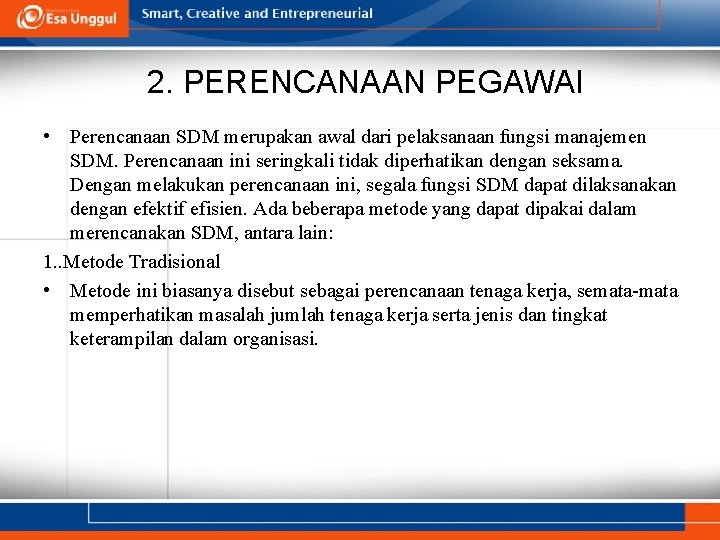 Esa Unggul

Smart, Creative and Entrepreneurial

2. PERENCANAAN PEGAWAI

• Perencanaan SDM merupakan awal dari pelaksanaan fungsi manajemen SDM. Perencanaan ini seringkali tidak diperhatikan dengan seksama. Dengan melakukan perencanaan ini, segala fungsi SDM dapat dilaksanakan dengan efektif efisien. Ada beberapa metode yang dapat dipakai dalam merencanakan SDM, antara lain:

1..Metode Tradisional

• Metode ini biasanya disebut sebagai perencanaan tenaga kerja, semata-mata memperhatikan masalah jumlah tenaga kerja serta jenis dan tingkat keterampilan dalam organisasi.